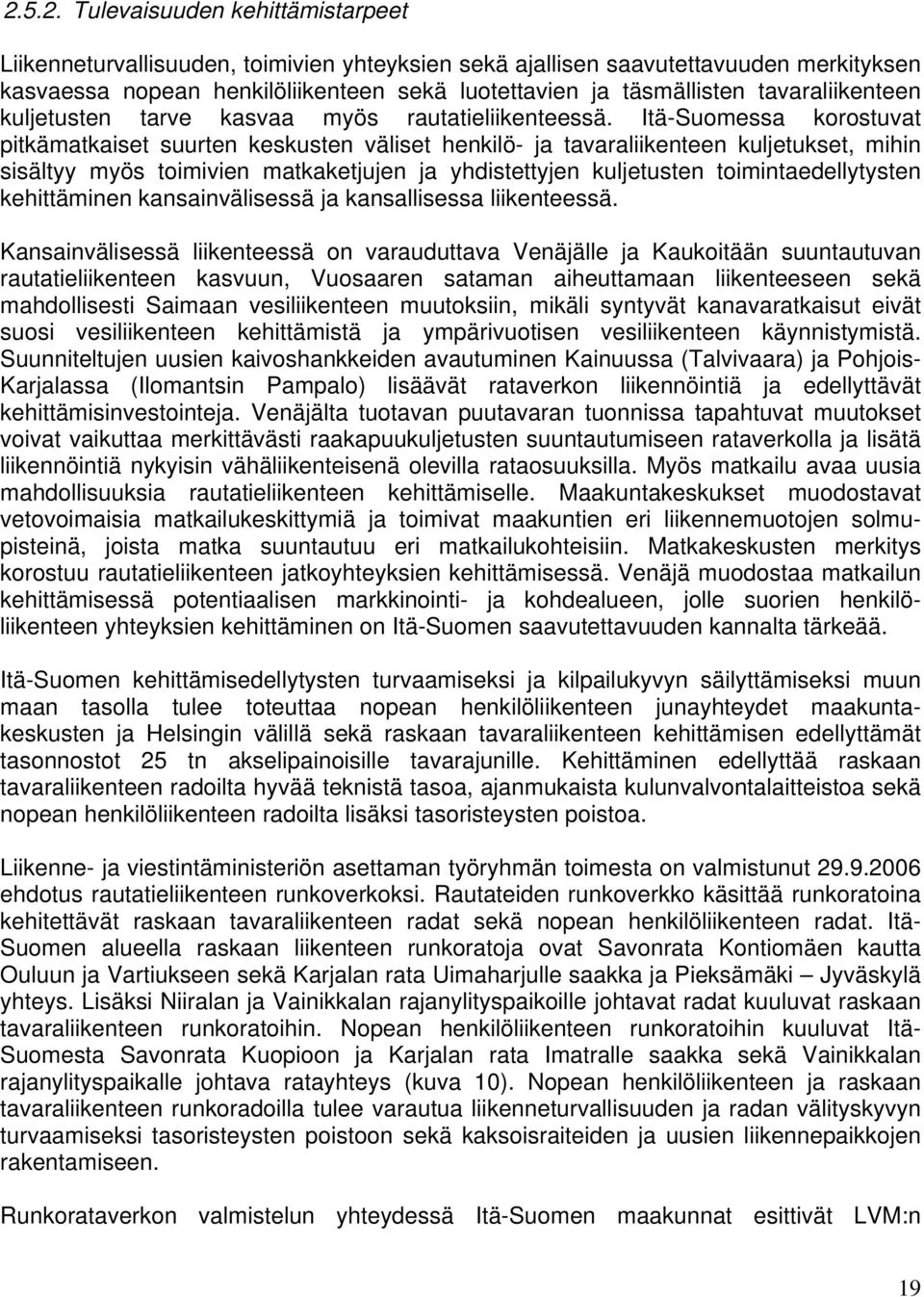 2.5.2. Tulevaisuuden kehittämistarpeet

Liikenneturvallisuuden, toimivien yhteyksien sekä ajallisen saavutettavuuden merkityksen kasvaessa nopean henkilöliikenteen sekä luotettavien ja täsmällisten tavaraliikenteen kuljetusten tarve kasvaa myös rautatieliikenteessä. Itä-Suomessa korostuvat pitkämatkaiset suurten keskusten väliset henkilö- ja tavaraliikenteen kuljetukset, mihin sisältyy myös toimivien matkaketjujen ja yhdistettyjen kuljetusten toimintaedellytysten kehittäminen kansainvälisessä ja kansallisessa liikenteessä.

Kansainvälisessä liikenteessä on varauduttava Venäjälle ja Kaukoitään suuntautuvan rautatieliikenteen kasvuun, Vuosaaren sataman aiheuttamaan liikenteeseen sekä mahdollisesti Saimaan vesiliikenteen muutoksiin, mikäli syntyvät kanavaratkaisut eivät suosi vesiliikenteen kehittämistä ja ympärivuotisen vesiliikenteen käynnistymistä. Suunniteltujen uusien kaivoshankkeiden avautuminen Kainuussa (Talvivaara) ja Pohjois-Karjalassa (Ilomantsin Pampalo) lisäävät rataverkon liikennöintiä ja edellyttävät kehittämisinvestointeja. Venäjältä tuotavan puutavaran tuonnissa tapahtuvat muutokset voivat vaikuttaa merkittävästi raakapuukuljetusten suuntautumiseen rataverkolla ja lisätä liikennöintiä nykyisin vähäliikenteisenä olevilla rataosuuksilla. Myös matkailu avaa uusia mahdollisuuksia rautatieliikenteen kehittämiselle. Maakuntakeskukset muodostavat vetovoimaisia matkailukeskittymiä ja toimivat maakuntien eri liikennemuotojen solmupisteinä, joista matka suuntautuu eri matkailukohteisiin. Matkakeskusten merkitys korostuu rautatieliikenteen jatkoyhteyksien kehittämisessä. Venäjä muodostaa matkailun kehittämisessä potentiaalisen markkinointi- ja kohdealueen, jolle suorien henkilöliikenteen yhteyksien kehittäminen on Itä-Suomen saavutettavuuden kannalta tärkeää.

Itä-Suomen kehittämisedellytysten turvaamiseksi ja kilpailukyvyn säilyttämiseksi muun maan tasolla tulee toteuttaa nopean henkilöliikenteen junayhteydet maakuntakeskusten ja Helsingin välillä sekä raskaan tavaraliikenteen kehittämisen edellyttämät tasonnostot 25 tn akselipainoisille tavarajunille. Kehittäminen edellyttää raskaan tavaraliikenteen radoilta hyvää teknistä tasoa, ajanmukaista kulunvalvontalaitteistoa sekä nopean henkilöliikenteen radoilta lisäksi tasoristeysten poistoa.

Liikenne- ja viestintäministeriön asettaman työryhmän toimesta on valmistunut 29.9.2006 ehdotus rautatieliikenteen runkoverkoksi. Rautateiden runkoverkko käsittää runkoratoina kehitettävät raskaan tavaraliikenteen radat sekä nopean henkilöliikenteen radat. Itä-Suomen alueella raskaan liikenteen runkoratoja ovat Savonrata Kontiomäen kautta Ouluun ja Vartiukseen sekä Karjalan rata Uimaharjulle saakka ja Pieksämäki – Jyväskylä yhteys. Lisäksi Niiralan ja Vainikkalan rajanylityspaikoille johtavat radat kuuluvat raskaan tavaraliikenteen runkoratoihin. Nopean henkilöliikenteen runkoratoihin kuuluvat Itä-Suomesta Savonrata Kuopioon ja Karjalan rata Imatralle saakka sekä Vainikkalan rajanylityspaikalle johtava ratayhteys (kuva 10). Nopean henkilöliikenteen ja raskaan tavaraliikenteen runkoradoilla tulee varautua liikenneturvallisuuden ja radan välityskyvyn turvaamiseksi tasoristeysten poistoon sekä kaksoisraiteiden ja uusien liikennepaikkojen rakentamiseen.

Runkorataverkon valmistelun yhteydessä Itä-Suomen maakunnat esittivät LVM:n

19